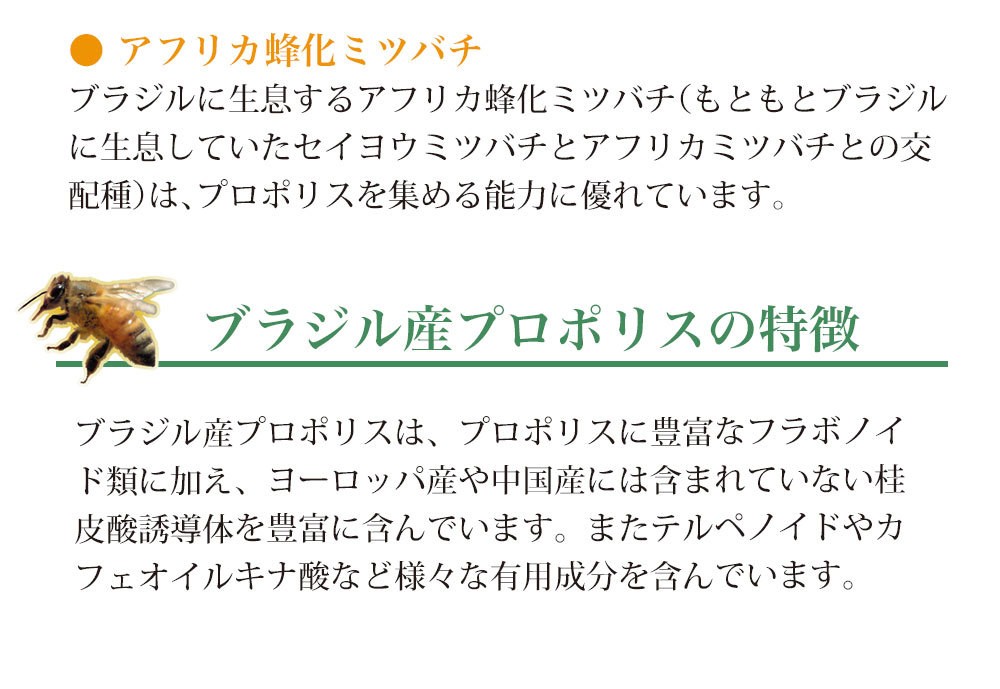 ● アフリカ蜂化ミツバチ
ブラジルに生息するアフリカ蜂化ミツバチ(もともとブラジルに生息していたセイヨウミツバチとアフリカミツバチとの交配種)は、プロポリスを集める能力に優れています。

ブラジル産プロポリスの特徴

ブラジル産プロポリスは、プロポリスに豊富なフラボノイド類に加え、ヨーロッパ産や中国産には含まれていない桂皮酸誘導体を豊富に含んでいます。またテルペノイドやカフェオイルキナ酸など様々な有用成分を含んでいます。